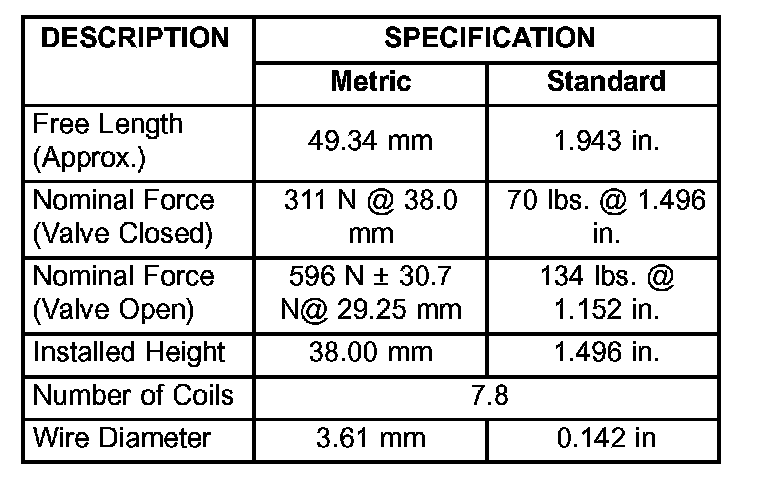 | DESCRIPTION | SPECIFICATION | |
|---|---|---|
| | Metric | Standard |
| Free Length (Approx.) | 49.34 mm | 1.943 in. |
| Nominal Force (Valve Closed) | 311 N @ 38.0 mm | 70 lbs. @ 1.496 in. |
| Nominal Force (Valve Open) | 596 N ± 30.7 N@ 29.25 mm | 134 lbs. @ 1.152 in. |
| Installed Height | 38.00 mm | 1.496 in. |
| Number of Coils | 7.8 | |
| Wire Diameter | 3.61 mm | 0.142 in |